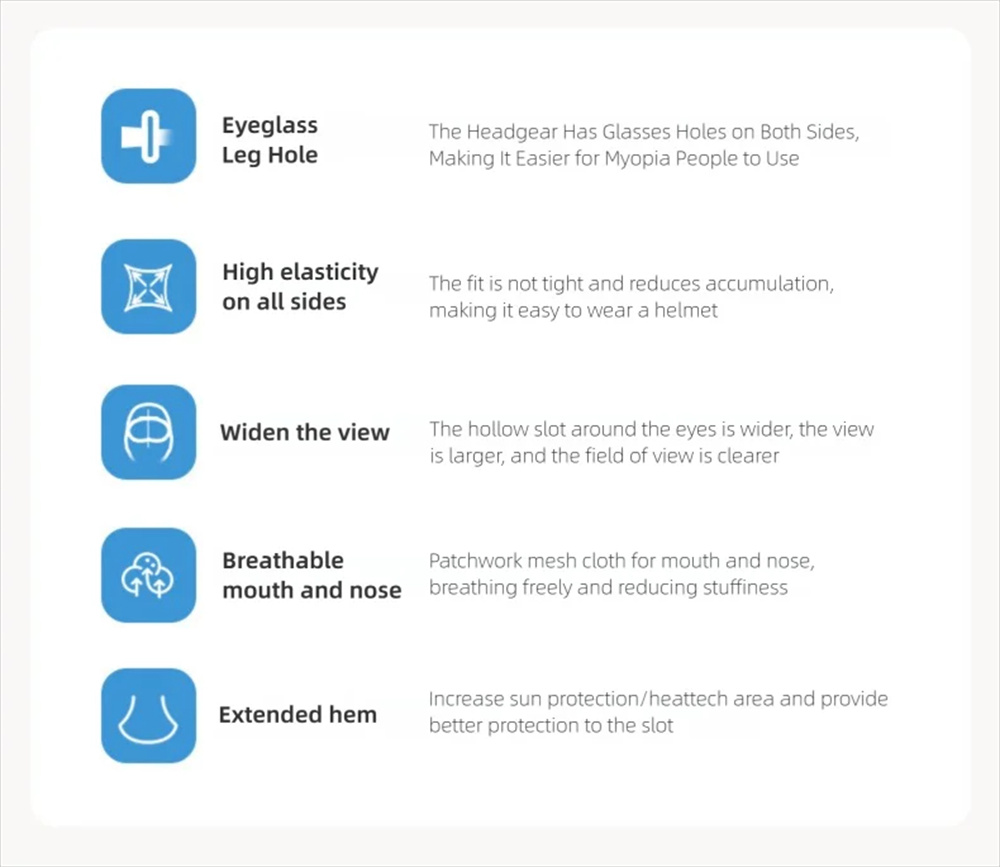 Eyeglass Leg Hole

The Headgear Has Glasses Holes on Both Sides, Making It Easier for Myopia People to Use

High elasticity on all sides

The fit is not tight and reduces accumulation, making it easy to wear a helmet

Widen the view

The hollow slot around the eyes is wider, the view is larger, and the field of view is clearer

Breathable mouth and nose

Patchwork mesh cloth for mouth and nose, breathing freely and reducing stuffiness

Extended hem

Increase sun protection/heattech area and provide better protection to the slot